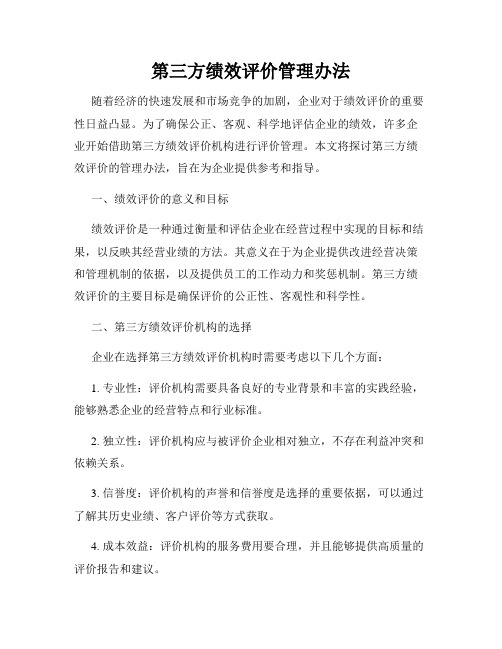 第三方绩效评价管理办法

随着经济的快速发展和市场竞争的加剧，企业对于绩效评价的重要性日益凸显。为了确保公正、客观、科学地评估企业的绩效，许多企业开始借助第三方绩效评价机构进行评价管理。本文将探讨第三方绩效评价的管理办法，旨在为企业提供参考和指导。

一、绩效评价的意义和目标

绩效评价是一种通过衡量和评估企业在经营过程中实现的目标和结果，以反映其经营业绩的方法。其意义在于为企业提供改进经营决策和管理机制的依据，以及提供员工的工作动力和奖惩机制。第三方绩效评价的主要目标是确保评价的公正性、客观性和科学性。

二、第三方绩效评价机构的选择

企业在选择第三方绩效评价机构时需要考虑以下几个方面：

1. 专业性：评价机构需要具备良好的专业背景和丰富的实践经验，能够熟悉企业的经营特点和行业标准。

2. 独立性：评价机构应与被评价企业相对独立，不存在利益冲突和依赖关系。

3. 信誉度：评价机构的声誉和信誉度是选择的重要依据，可以通过了解其历史业绩、客户评价等方式获取。

4. 成本效益：评价机构的服务费用要合理，并且能够提供高质量的评价报告和建议。